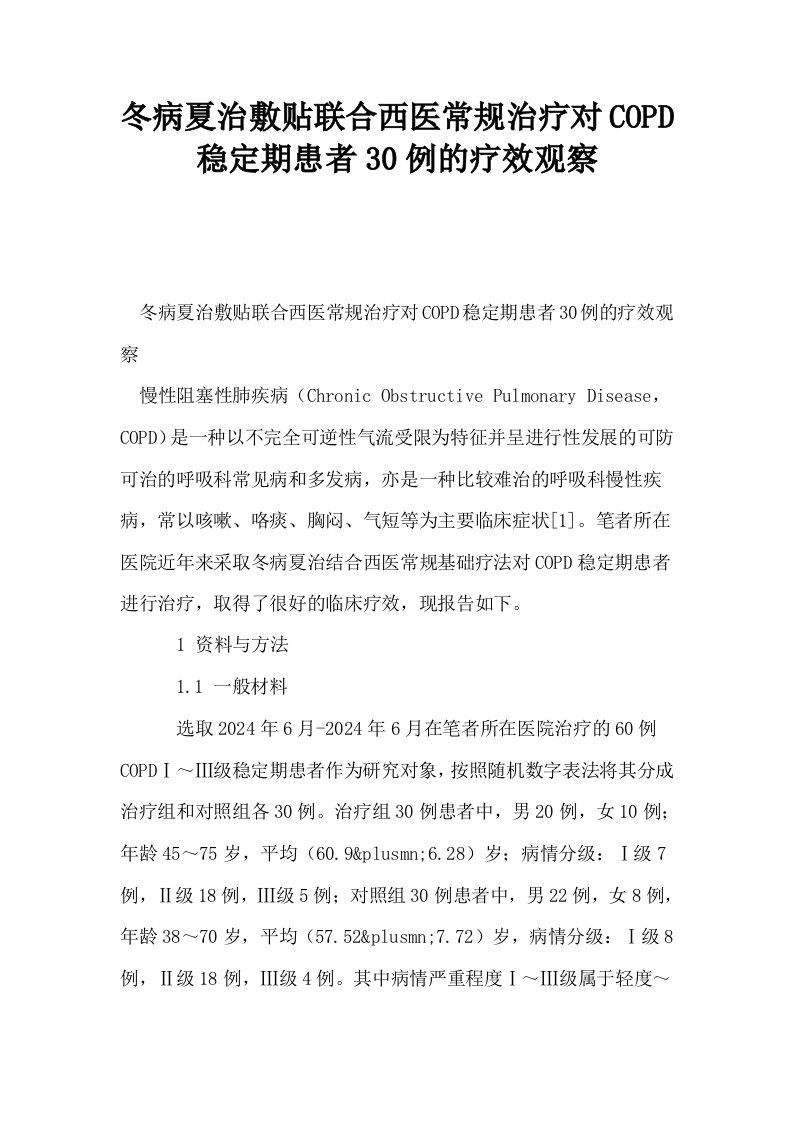 冬病夏治敷贴联合西医常规治疗对COPD稳定期患者30例的疗效观察

冬病夏治敷贴联合西医常规治疗对COPD稳定期患者30例的疗效观察

慢性阻塞性肺疾病（Chronic Obstructive Pulmonary Disease，COPD）是一种以不完全可逆性气流受限为特征并呈进行性发展的可防可治的呼吸科常见病和多发病，亦是一种比较难治的呼吸科慢性疾病，常以咳嗽、咯痰、胸闷、气短等为主要临床症状[1]。笔者所在医院近年来采取冬病夏治结合西医常规基础疗法对COPD稳定期患者进行治疗，取得了很好的临床疗效，现报告如下。

1 资料与方法

1.1 一般材料

选取2024年6月-2024年6月在笔者所在医院治疗的60例COPDⅠ～Ⅲ级稳定期患者作为研究对象，按照随机数字表法将其分成治疗组和对照组各30例。治疗组30例患者中，男20例，女10例；年龄45～75岁，平均（60.9&plusmn;6.28）岁；病情分级：Ⅰ级7例，Ⅱ级18例，Ⅲ级5例；对照组30例患者中，男22例，女8例，年龄38～70岁，平均（57.52&plusmn;7.72）岁，病情分级：Ⅰ级8例，Ⅱ级18例，Ⅲ级4例。其中病情严重程度Ⅰ～Ⅲ级属于轻度～